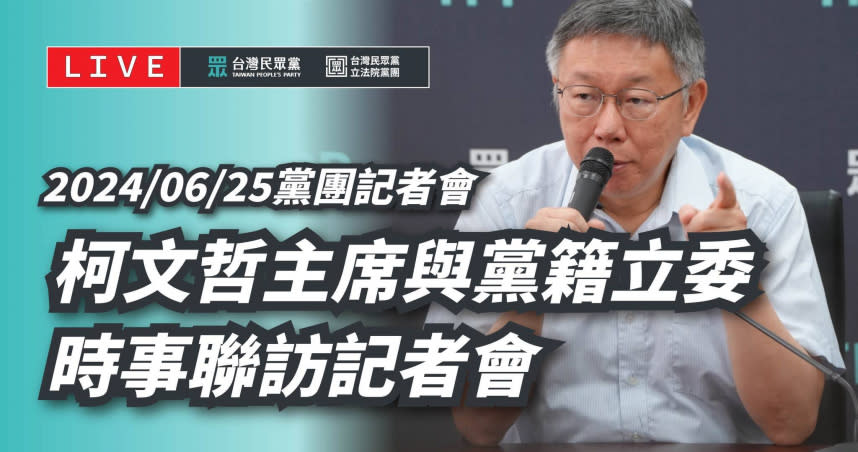 LIVE
台灣民眾黨
TAIWAN PEOPLE'S PARTY
台灣民眾黨
立法院黨團

2024/06/25黨團記者會

柯文哲主席與黨籍立委
時事聯訪記者會